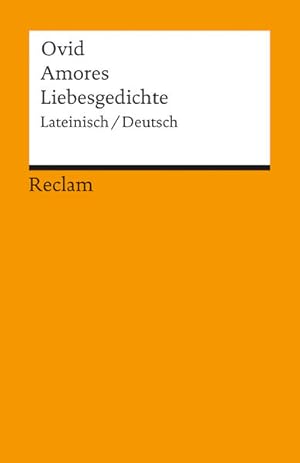 Ovid
Amores
Liebesgedichte
Lateinisch / Deutsch

Reclam